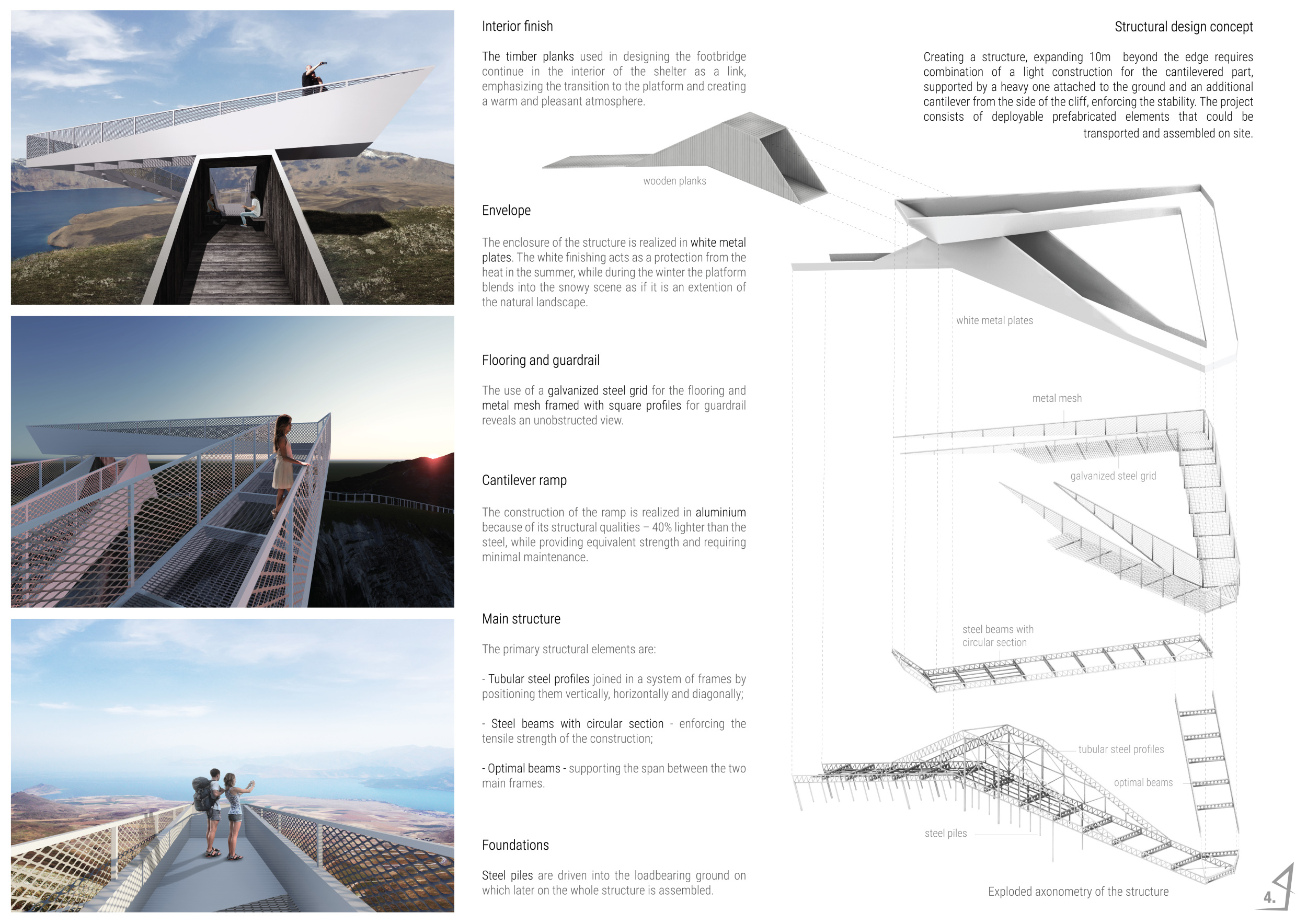 Interior finish

The timber planks used in designing the footbridge continue in the interior of the shelter as a link, emphasizing the transition to the platform and creating a warm and pleasant atmosphere.

wooden planks

Envelope

The enclosure of the structure is realized in white metal plates. The white finishing acts as a protection from the heat in the summer, while during the winter the platform blends into the snowy scene as if it is an extention of the natural landscape.

Flooring and guardrail

The use of a galvanized steel grid for the flooring and metal mesh framed with square profiles for guardrail reveals an unobstructed view.

Cantilever ramp

The construction of the ramp is realized in aluminium because of its structural qualities – 40% lighter than the steel, while providing equivalent strength and requiring minimal maintenance.

Main structure

The primary structural elements are:

- Tubular steel profiles joined in a system of frames by positioning them vertically, horizontally and diagonally;

- Steel beams with circular section - enforcing the tensile strength of the construction;

- Optimal beams - supporting the span between the two main frames.

Foundations

Steel piles are driven into the loadbearing ground on which later on the whole structure is assembled.

Structural design concept

Creating a structure, expanding 10m beyond the edge requires combination of a light construction for the cantilevered part, supported by a heavy one attached to the ground and an additional cantilever from the side of the cliff, enforcing the stability. The project consists of deployable prefabricated elements that could be transported and assembled on site.

white metal plates

metal mesh

galvanized steel grid

steel beams with circular section

tubular steel profiles

optimal beams

steel piles

Exploded axonometry of the structure

4.